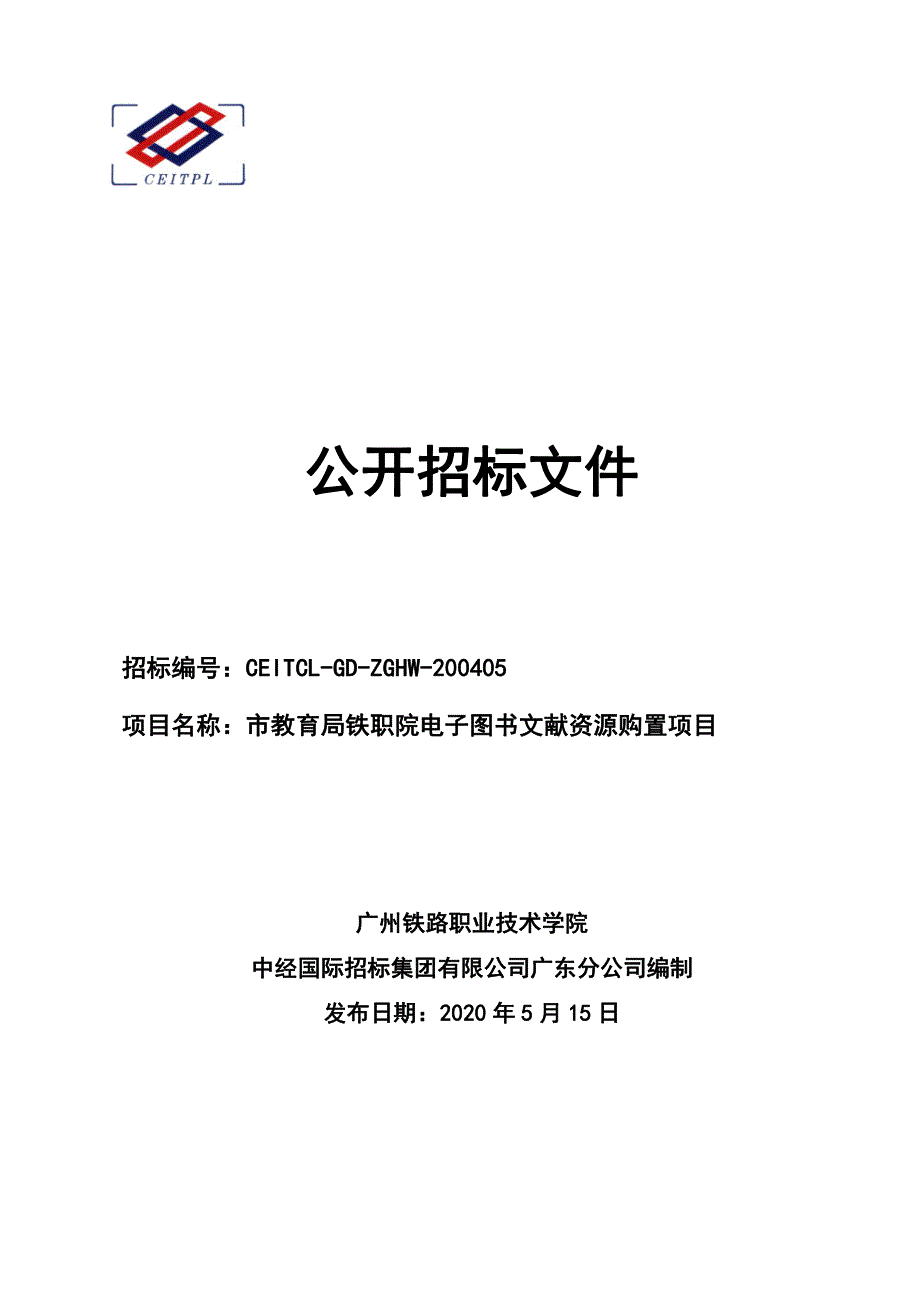 CEITPL

公开招标文件

招标编号：CEITCL-GD-ZGHW-200405

项目名称：市教育局铁职院电子图书文献资源购置项目

广州铁路职业技术学院

中经国际招标集团有限公司广东分公司编制

发布日期：2020 年 5 月 15 日